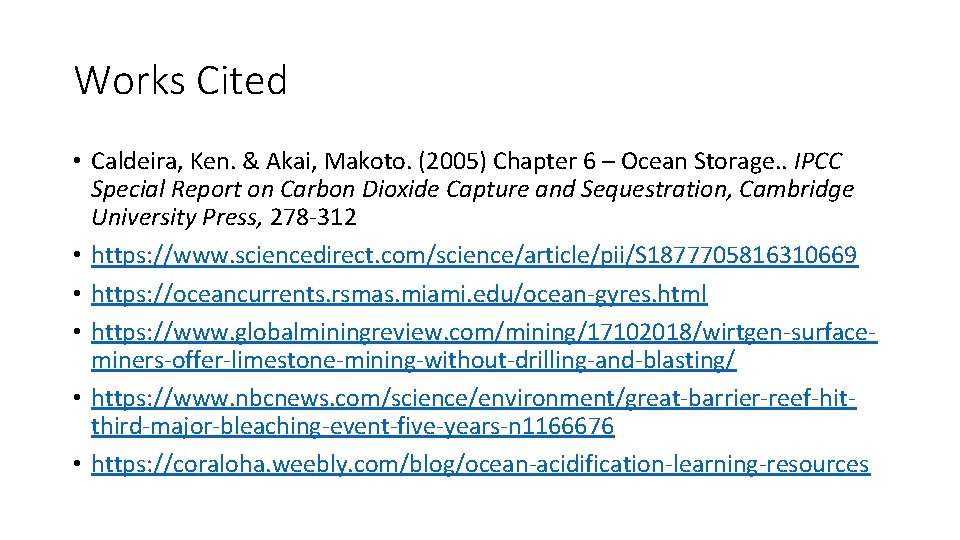 Works Cited

• Caldeira, Ken. & Akai, Makoto. (2005) Chapter 6 – Ocean Storage.. IPCC Special Report on Carbon Dioxide Capture and Sequestration, Cambridge University Press, 278-312
• https://www.sciencedirect.com/science/article/pii/S1877705816310669
• https://oceancurrents.rsmas.miami.edu/ocean-gyres.html
• https://www.globalminingreview.com/mining/17102018/wirtgen-surface-miners-offer-limestone-mining-without-drilling-and-blasting/
• https://www.nbcnews.com/science/environment/great-barrier-reef-hit-third-major-bleaching-event-five-years-n1166676
• https://coraloha.weebly.com/blog/ocean-acidification-learning-resources